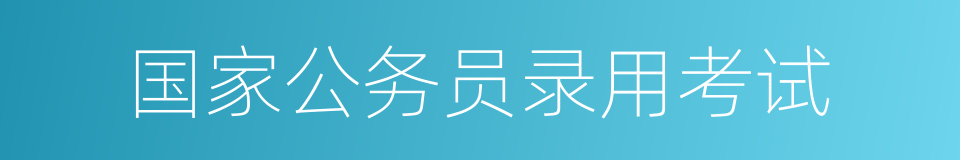 国家公务员录用考试